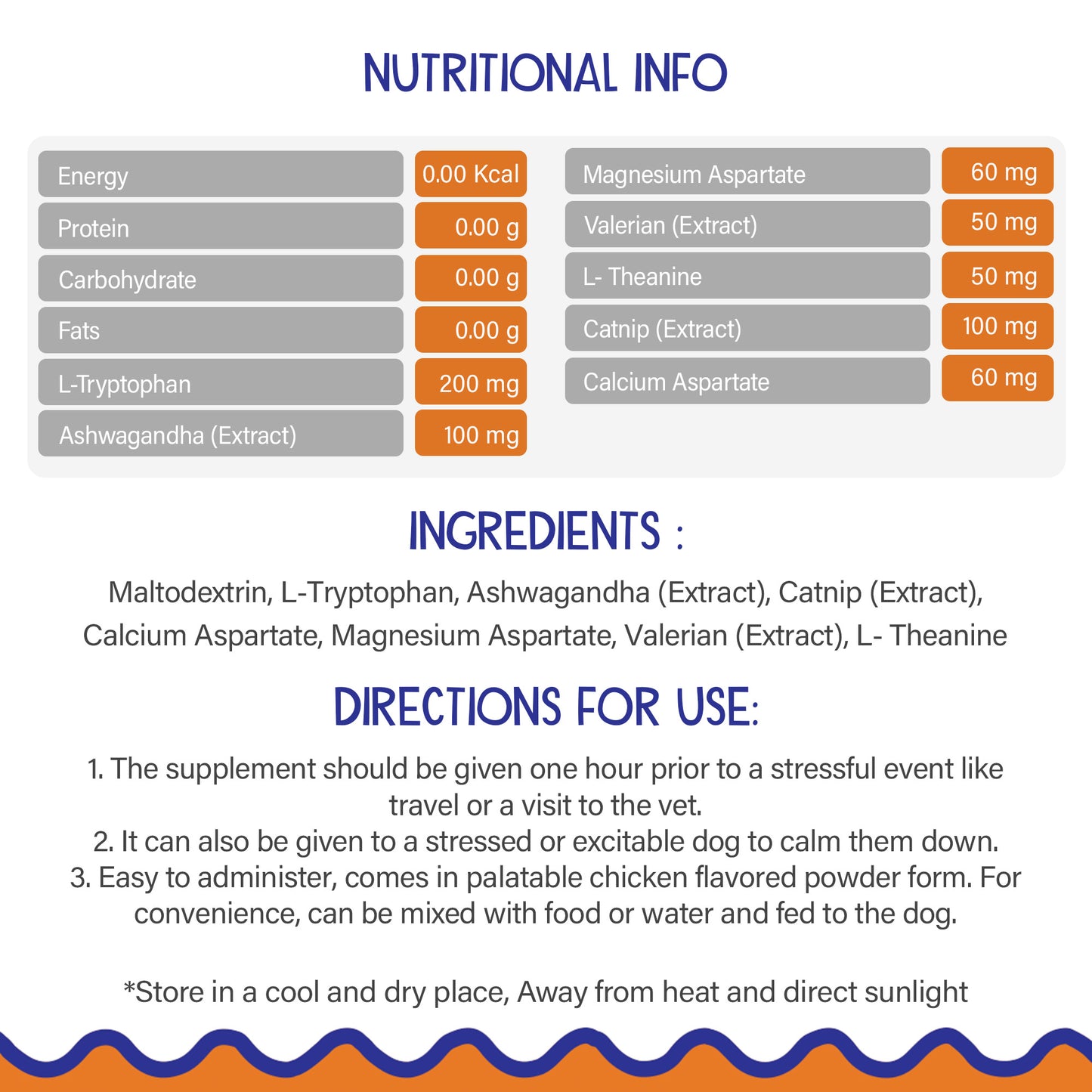 NUTRITIONAL INFO

Energy
0.00 Kcal
Protein
0.00 g
Carbohydrate
0.00 g
Fats
0.00 g
L-Tryptophan
200 mg
Ashwagandha (Extract)
100 mg

Magnesium Aspartate
60 mg
Valerian (Extract)
50 mg
L- Theanine
50 mg
Catnip (Extract)
100 mg
Calcium Aspartate
60 mg

INGREDIENTS :

Maltodextrin, L-Tryptophan, Ashwagandha (Extract), Catnip (Extract), Calcium Aspartate, Magnesium Aspartate, Valerian (Extract), L- Theanine

DIRECTIONS FOR USE:

1. The supplement should be given one hour prior to a stressful event like travel or a visit to the vet.
2. It can also be given to a stressed or excitable dog to calm them down.
3. Easy to administer, comes in palatable chicken flavored powder form. For convenience, can be mixed with food or water and fed to the dog.

*Store in a cool and dry place, Away from heat and direct sunlight